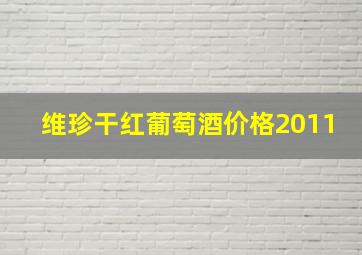 维珍干红葡萄酒价格2011